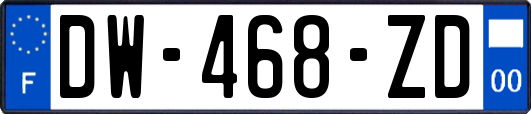 F

DW-468-ZD

00